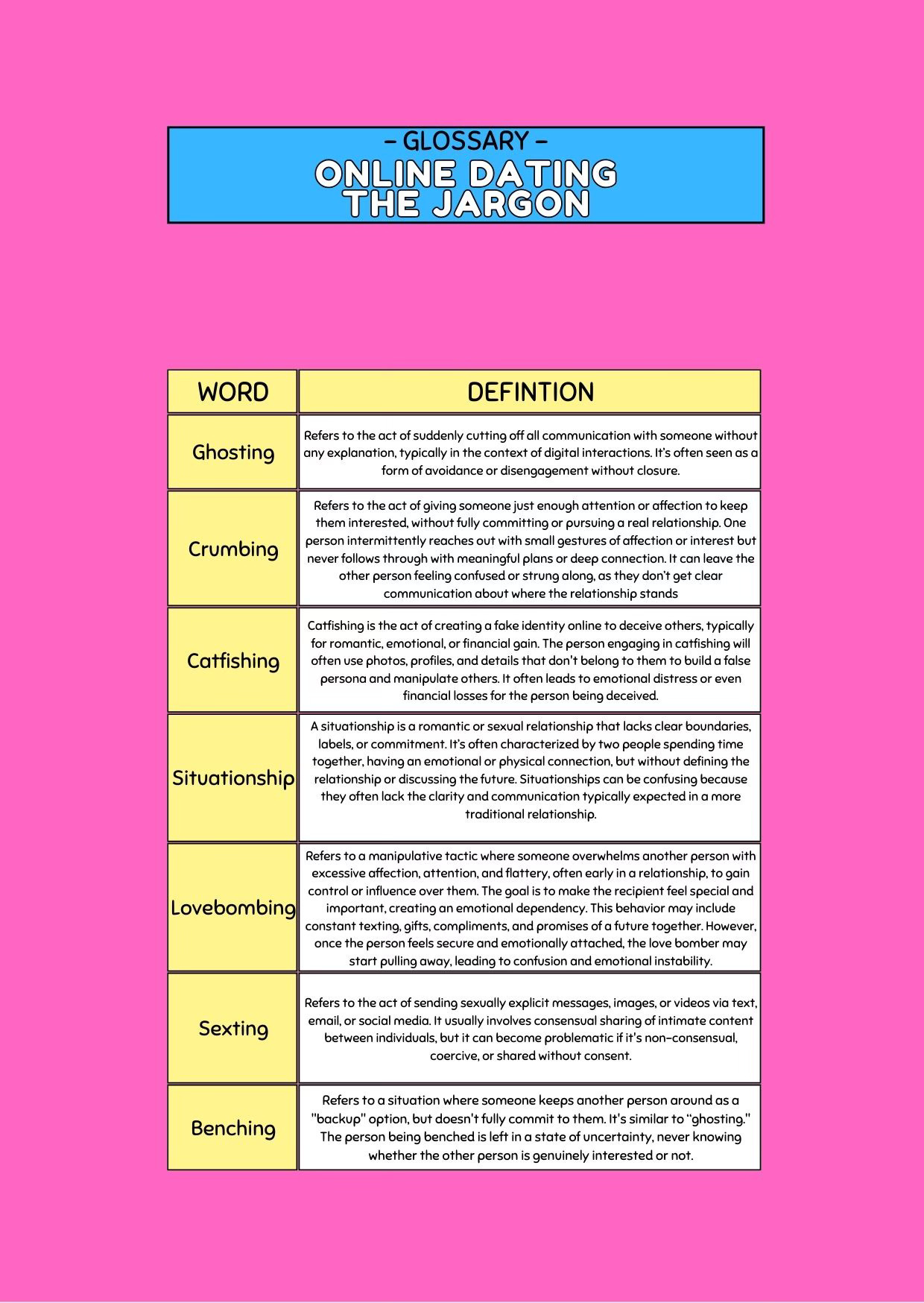 – GLOSSARY –
ONLINE DATING
THE JARGON

| WORD | DEFINTION |
|---|---|
| Ghosting | Refers to the act of suddenly cutting off all communication with someone without any explanation, typically in the context of digital interactions. It's often seen as a form of avoidance or disengagement without closure. |
| Crumbing | Refers to the act of giving someone just enough attention or affection to keep them interested, without fully committing or pursuing a real relationship. One person intermittently reaches out with small gestures of affection or interest but never follows through with meaningful plans or deep connection. It can leave the other person feeling confused or strung along, as they don't get clear communication about where the relationship stands |
| Catfishing | Catfishing is the act of creating a fake identity online to deceive others, typically for romantic, emotional, or financial gain. The person engaging in catfishing will often use photos, profiles, and details that don't belong to them to build a false persona and manipulate others. It often leads to emotional distress or even financial losses for the person being deceived. |
| Situationship | A situationship is a romantic or sexual relationship that lacks clear boundaries, labels, or commitment. It's often characterized by two people spending time together, having an emotional or physical connection, but without defining the relationship or discussing the future. Situationships can be confusing because they often lack the clarity and communication typically expected in a more traditional relationship. |
| Lovebombing | Refers to a manipulative tactic where someone overwhelms another person with excessive affection, attention, and flattery, often early in a relationship, to gain control or influence over them. The goal is to make the recipient feel special and important, creating an emotional dependency. This behavior may include constant texting, gifts, compliments, and promises of a future together. However, once the person feels secure and emotionally attached, the love bomber may start pulling away, leading to confusion and emotional instability. |
| Sexting | Refers to the act of sending sexually explicit messages, images, or videos via text, email, or social media. It usually involves consensual sharing of intimate content between individuals, but it can become problematic if it's non-consensual, coercive, or shared without consent. |
| Benching | Refers to a situation where someone keeps another person around as a "backup" option, but doesn't fully commit to them. It's similar to "ghosting." The person being benched is left in a state of uncertainty, never knowing whether the other person is genuinely interested or not. |